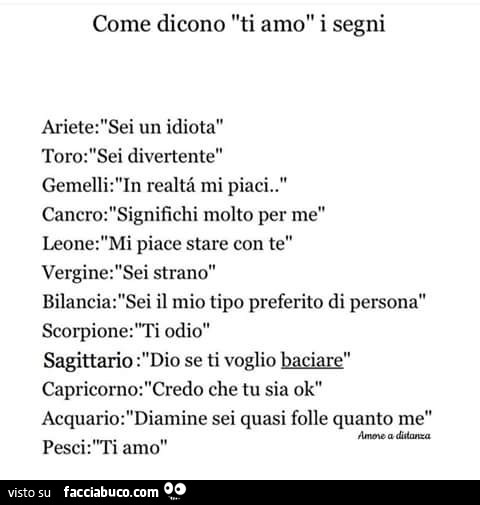 Come dicono "ti amo" i segni

Ariete:"Sei un idiota"
Toro:"Sei divertente"
Gemelli:"In realtá mi piaci.."
Cancro:"Significhi molto per me"
Leone:"Mi piace stare con te"
Vergine:"Sei strano"
Bilancia:"Sei il mio tipo preferito di persona"
Scorpione:"Ti odio"
Sagittario :"Dio se ti voglio baciare"
Capricorno:"Credo che tu sia ok"
Acquario:"Diamine sei quasi folle quanto me"
Pesci:"Ti amo"

Amore a distanza

visto su facciabuco.com